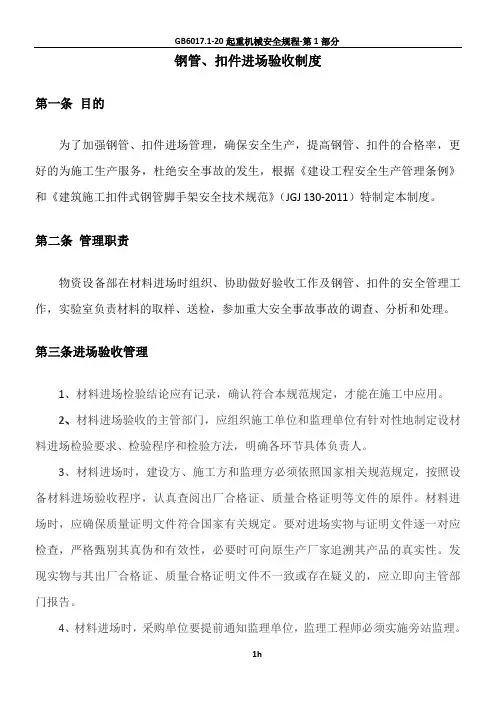 GB6017.1-20 起重机械安全规程-第 1 部分

钢管、扣件进场验收制度

第一条 目的

为了加强钢管、扣件进场管理，确保安全生产，提高钢管、扣件的合格率，更好的为施工生产服务，杜绝安全事故的发生，根据《建设工程安全生产管理条例》和《建筑施工扣件式钢管脚手架安全技术规范》（JGJ 130-2011）特制定本制度。

第二条 管理职责

物资设备部在材料进场时组织、协助做好验收工作及钢管、扣件的安全管理工作，实验室负责材料的取样、送检，参加重大安全事故事故的调查、分析和处理。

第三条进场验收管理

1、材料进场检验结论应有记录，确认符合本规范规定，才能在施工中应用。

2、材料进场验收的主管部门，应组织施工单位和监理单位有针对性地制定设材料进场检验要求、检验程序和检验方法，明确各环节具体负责人。

3、材料进场时，建设方、施工方和监理方必须依照国家相关规范规定，按照设备材料进场验收程序，认真查阅出厂合格证、质量合格证明等文件的原件。材料进场时，应确保质量证明文件符合国家有关规定。要对进场实物与证明文件逐一对应检查，严格甄别其真伪和有效性，必要时可向原生产厂家追溯其产品的真实性。发现实物与其出厂合格证、质量合格证明文件不一致或存在疑义的，应立即向主管部门报告。

4、材料进场时，采购单位要提前通知监理单位，监理工程师必须实施旁站监理。

1h